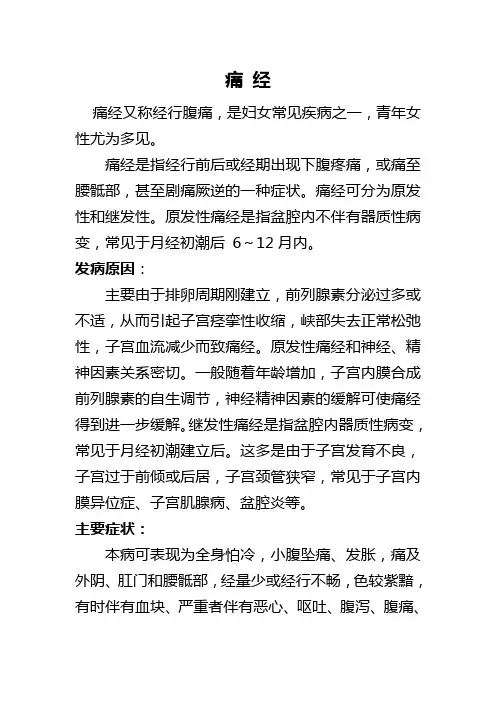 痛 经

痛经又称经行腹痛，是妇女常见疾病之一，青年女性尤为多见。

痛经是指经行前后或经期出现下腹疼痛，或痛至腰骶部，甚至剧痛厥逆的一种症状。痛经可分为原发性和继发性。原发性痛经是指盆腔内不伴有器质性病变，常见于月经初潮后 6～12 月内。

发病原因：

主要由于排卵周期刚建立，前列腺素分泌过多或不适，从而引起子宫痉挛性收缩，峡部失去正常松弛性，子宫血流减少而致痛经。原发性痛经和神经、精神因素关系密切。一般随着年龄增加，子宫内膜合成前列腺素的自生调节，神经精神因素的缓解可使痛经得到进一步缓解。继发性痛经是指盆腔内器质性病变，常见于月经初潮建立后。这多是由于子宫发育不良，子宫过于前倾或后居，子宫颈管狭窄，常见于子宫内膜异位症、子宫肌腺病、盆腔炎等。

主要症状：

本病可表现为全身怕冷，小腹坠痛、发胀，痛及外阴、肛门和腰骶部，经量少或经行不畅，色较紫黯，有时伴有血块、严重者伴有恶心、呕吐、腹泻、腹痛、